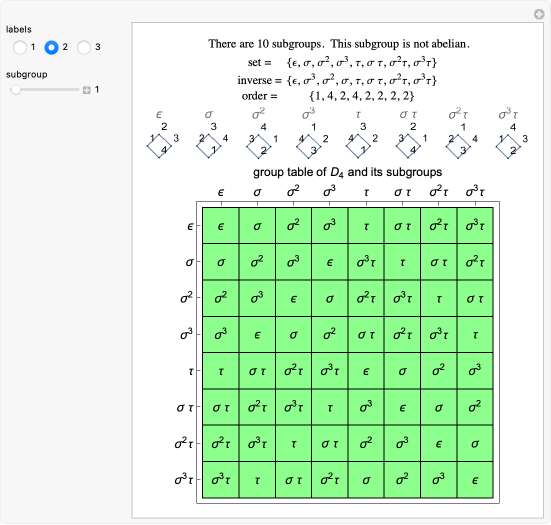 labels
1  2  3
subgroup
1

There are 10 subgroups. This subgroup is not abelian.
set = $\{\epsilon, \sigma, \sigma^2, \sigma^3, \tau, \sigma\tau, \sigma^2\tau, \sigma^3\tau\}$
inverse = $\{\epsilon, \sigma^3, \sigma^2, \sigma, \tau, \sigma\tau, \sigma^2\tau, \sigma^3\tau\}$
order = $\{1, 4, 2, 4, 2, 2, 2, 2\}$

$\epsilon$ $\sigma$ $\sigma^2$ $\sigma^3$ $\tau$ $\sigma\tau$ $\sigma^2\tau$ $\sigma^3\tau$

2 1 3 4
3 2 4 1
4 3 1 2
1 4 2 3
3 4 2 1
2 3 1 4
1 2 4 3
4 1 3 2

group table of $D_4$ and its subgroups

| | $\epsilon$ | $\sigma$ | $\sigma^2$ | $\sigma^3$ | $\tau$ | $\sigma\tau$ | $\sigma^2\tau$ | $\sigma^3\tau$ |
|---|---|---|---|---|---|---|---|---|
| $\epsilon$ | $\epsilon$ | $\sigma$ | $\sigma^2$ | $\sigma^3$ | $\tau$ | $\sigma\tau$ | $\sigma^2\tau$ | $\sigma^3\tau$ |
| $\sigma$ | $\sigma$ | $\sigma^2$ | $\sigma^3$ | $\epsilon$ | $\sigma^3\tau$ | $\tau$ | $\sigma\tau$ | $\sigma^2\tau$ |
| $\sigma^2$ | $\sigma^2$ | $\sigma^3$ | $\epsilon$ | $\sigma$ | $\sigma^2\tau$ | $\sigma^3\tau$ | $\tau$ | $\sigma\tau$ |
| $\sigma^3$ | $\sigma^3$ | $\epsilon$ | $\sigma$ | $\sigma^2$ | $\sigma\tau$ | $\sigma^2\tau$ | $\sigma^3\tau$ | $\tau$ |
| $\tau$ | $\tau$ | $\sigma\tau$ | $\sigma^2\tau$ | $\sigma^3\tau$ | $\epsilon$ | $\sigma$ | $\sigma^2$ | $\sigma^3$ |
| $\sigma\tau$ | $\sigma\tau$ | $\sigma^2\tau$ | $\sigma^3\tau$ | $\tau$ | $\sigma^3$ | $\epsilon$ | $\sigma$ | $\sigma^2$ |
| $\sigma^2\tau$ | $\sigma^2\tau$ | $\sigma^3\tau$ | $\tau$ | $\sigma\tau$ | $\sigma^2$ | $\sigma^3$ | $\epsilon$ | $\sigma$ |
| $\sigma^3\tau$ | $\sigma^3\tau$ | $\tau$ | $\sigma\tau$ | $\sigma^2\tau$ | $\sigma$ | $\sigma^2$ | $\sigma^3$ | $\epsilon$ |